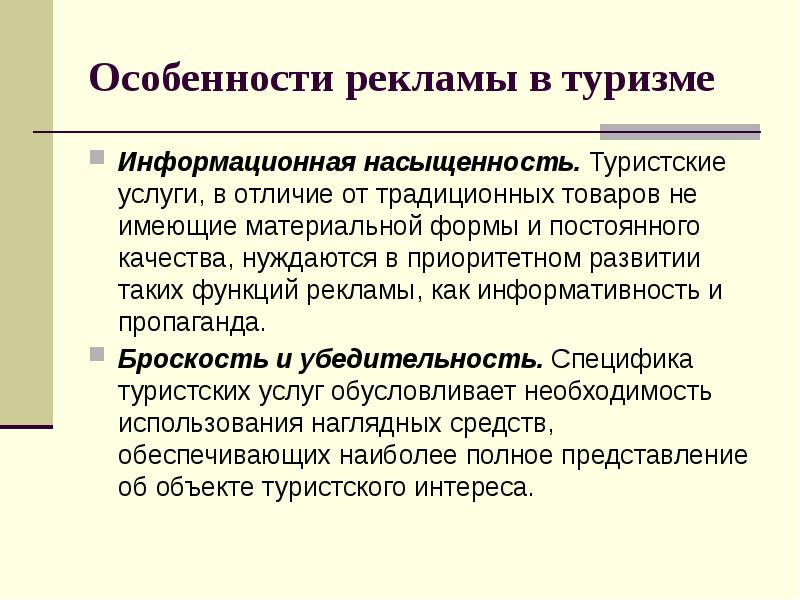 Особенности рекламы в туризме

Информационная насыщенность. Туристские услуги, в отличие от традиционных товаров не имеющие материальной формы и постоянного качества, нуждаются в приоритетном развитии таких функций рекламы, как информативность и пропаганда.

Броскость и убедительность. Специфика туристских услуг обусловливает необходимость использования наглядных средств, обеспечивающих наиболее полное представление об объекте туристского интереса.